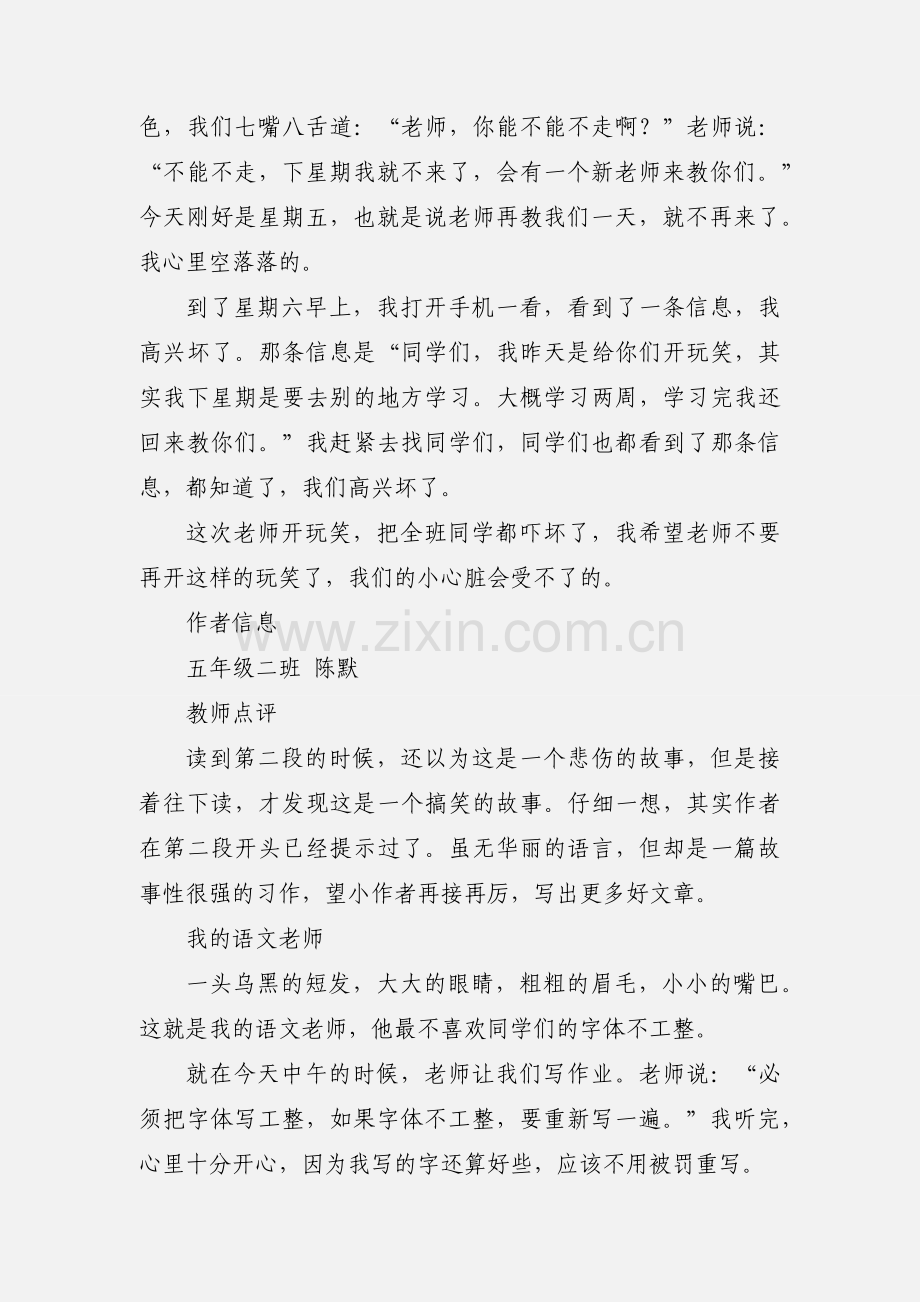 色，我们七嘴八舌道：“老师，你能不能不走啊？”老师说：“不能不走，下星期我就不来了，会有一个新老师来教你们。”今天刚好是星期五，也就是说老师再教我们一天，就不再来了。我心里空落落的。

到了星期六早上，我打开手机一看，看到了一条信息，我高兴坏了。那条信息是“同学们，我昨天是给你们开玩笑，其实我下星期是要去别的地方学习。大概学习两周，学习完我还回来教你们。”我赶紧去找同学们，同学们也都看到了那条信息，都知道了，我们高兴坏了。

这次老师开玩笑，把全班同学都吓坏了，我希望老师不要再开这样的玩笑了，我们的小心脏会受不了的。

作者信息

五年级二班 陈默

教师点评

读到第二段的时候，还以为这是一个悲伤的故事，但是接着往下读，才发现这是一个搞笑的故事。仔细一想，其实作者在第二段开头已经提示过了。虽无华丽的语言，但却是一篇故事性很强的习作，望小作者再接再厉，写出更多好文章。

我的语文老师

一头乌黑的短发，大大的眼睛，粗粗的眉毛，小小的嘴巴。这就是我的语文老师，他最不喜欢同学们的字体不工整。

就在今天中午的时候，老师让我们写作业。老师说：“必须把字体写工整，如果字体不工整，要重新写一遍。”我听完，心里十分开心，因为我写的字还算好些，应该不用被罚重写。

www.zixin.com.cn